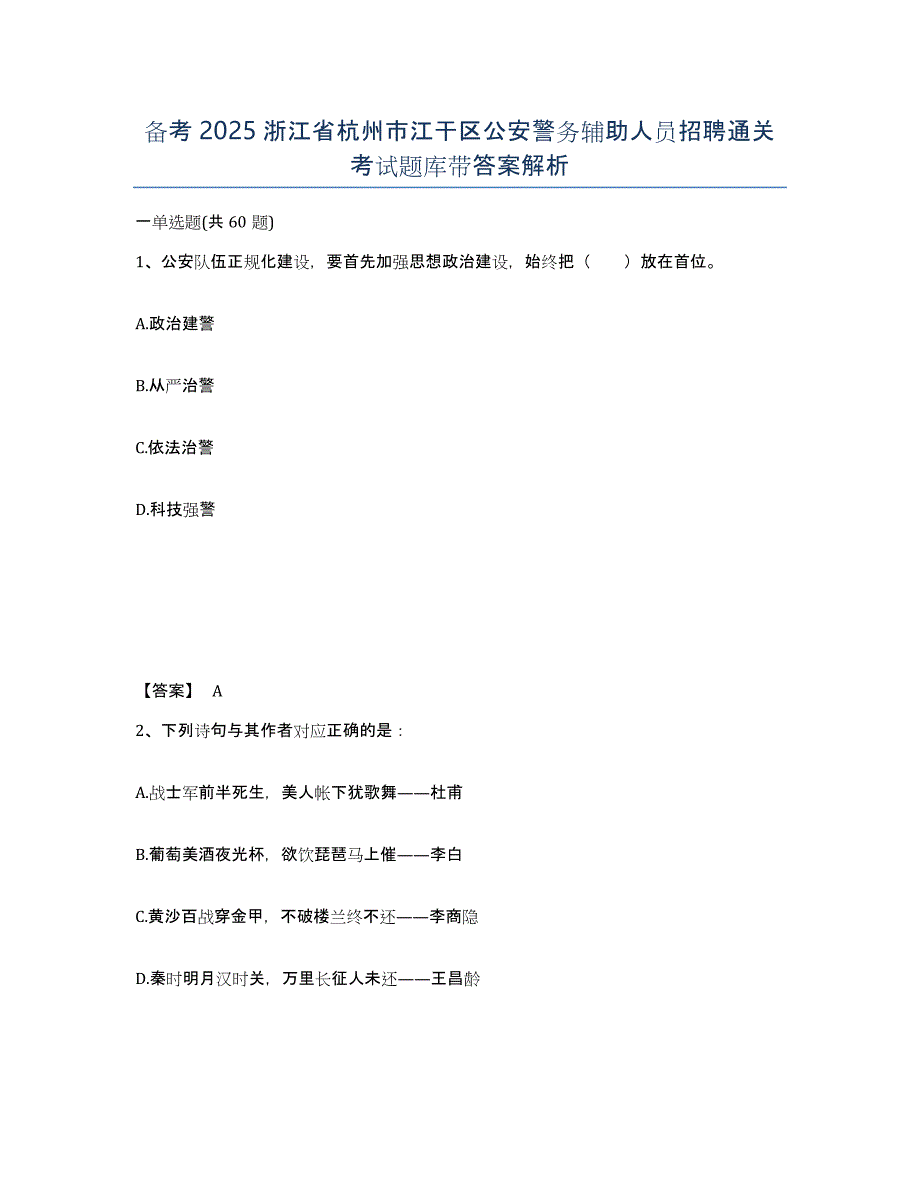 备考 2025 浙江省杭州市江干区公安警务辅助人员招聘通关考试题库带答案解析

一单选题(共 60 题)

1、公安队伍正规化建设，要首先加强思想政治建设，始终把（ ）放在首位。

A.政治建警

B.从严治警

C.依法治警

D.科技强警

【答案】 A

2、下列诗句与其作者对应正确的是：

A.战士军前半死生，美人帐下犹歌舞——杜甫

B.葡萄美酒夜光杯，欲饮琵琶马上催——李白

C.黄沙百战穿金甲，不破楼兰终不还——李商隐

D.秦时明月汉时关，万里长征人未还——王昌龄